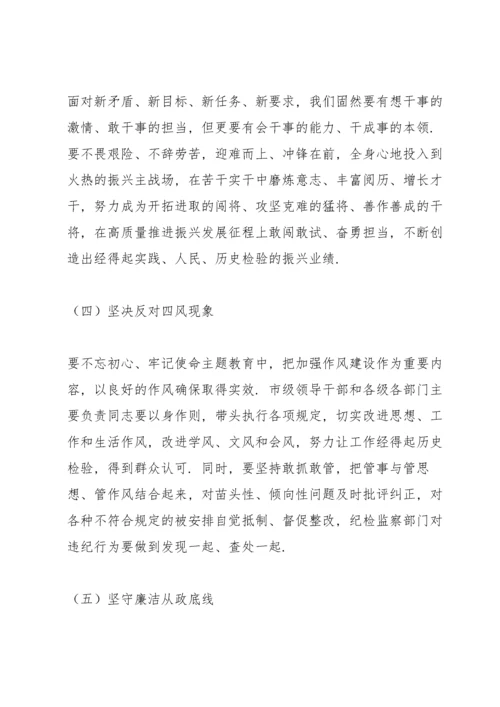 面对新矛盾、新目标、新任务、新要求，我们固然要有想干事的激情、敢干事的担当，但更要有会干事的能力、干成事的本领.要不畏艰险、不辞劳苦，迎难而上、冲锋在前，全身心地投入到火热的振兴主战场，在苦干实干中磨炼意志、丰富阅历、增长才干，努力成为开拓进取的闯将、攻坚克难的猛将、善作善成的干将，在高质量推进振兴发展征程上敢闯敢试、奋勇担当，不断创造出经得起实践、人民、历史检验的振兴业绩.

（四）坚决反对四风现象

要不忘初心、牢记使命主题教育中，把加强作风建设作为重要内容，以良好的作风确保取得实效.市级领导干部和各级各部门主要负责同志要以身作则，带头执行各项规定，切实改进思想、工作和生活作风，改进学风、文风和会风，努力让工作经得起历史检验，得到群众认可.同时，要坚持敢抓敢管，把管事与管思想、管作风结合起来，对苗头性、倾向性问题及时批评纠正，对各种不符合规定的被安排自觉抵制、督促整改，纪检监察部门对违纪行为要做到发现一起、查处一起.

（五）坚守廉洁从政底线